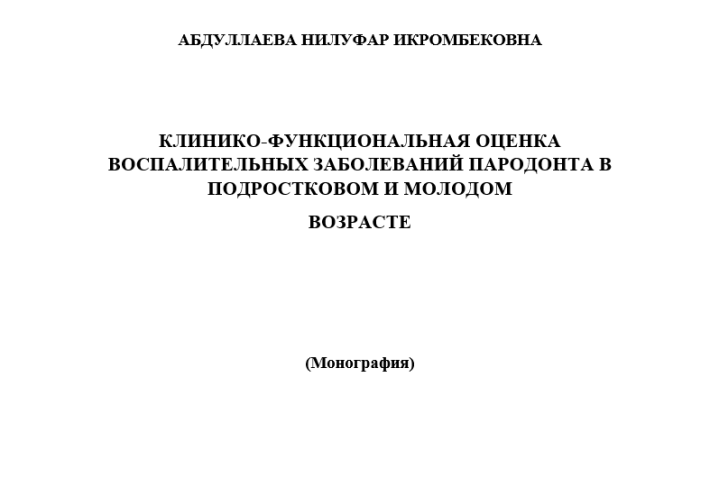 АБДУЛЛАЕВА НИЛУФАР ИКРОМБЕКОВНА

КЛИНИКО-ФУНКЦИОНАЛЬНАЯ ОЦЕНКА ВОСПАЛИТЕЛЬНЫХ ЗАБОЛЕВАНИЙ ПАРОДОНТА В ПОДРОСТКОВОМ И МОЛОДОМ

ВОЗРАСТЕ

(Монография)